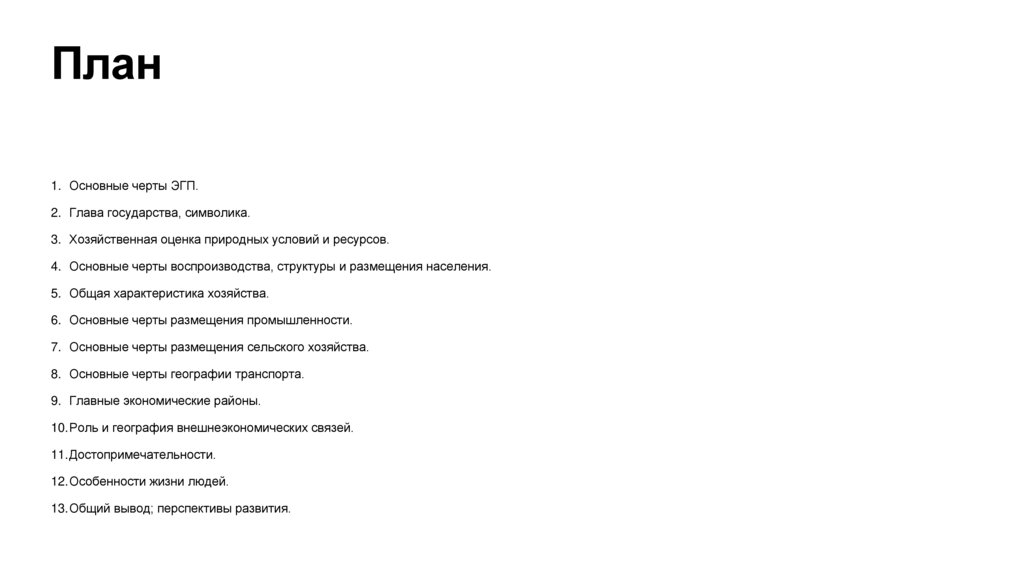 План

1. Основные черты ЭГП.
2. Глава государства, символика.
3. Хозяйственная оценка природных условий и ресурсов.
4. Основные черты воспроизводства, структуры и размещения населения.
5. Общая характеристика хозяйства.
6. Основные черты размещения промышленности.
7. Основные черты размещения сельского хозяйства.
8. Основные черты географии транспорта.
9. Главные экономические районы.
10. Роль и география внешнеэкономических связей.
11. Достопримечательности.
12. Особенности жизни людей.
13. Общий вывод; перспективы развития.